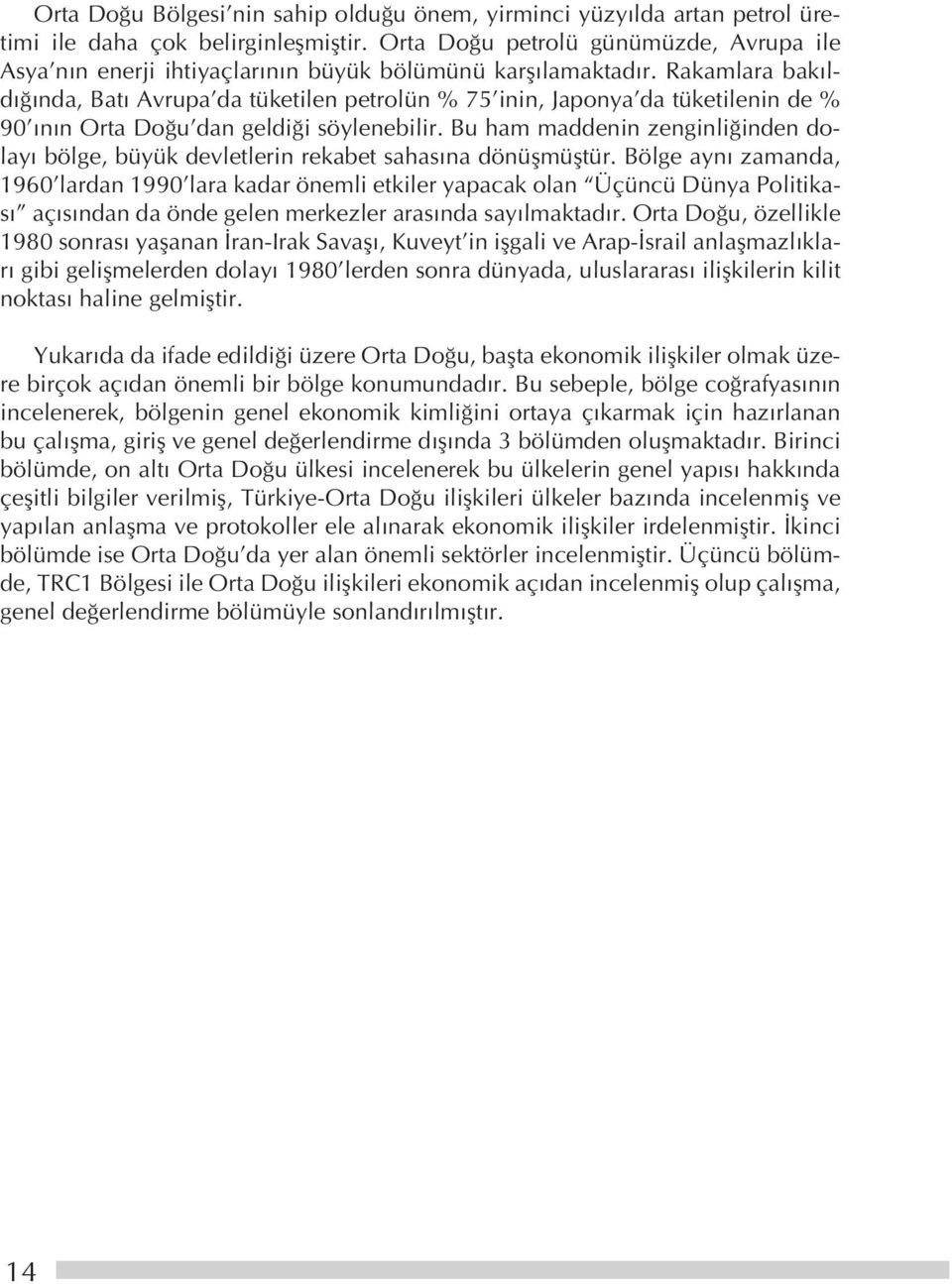 Orta Doğu Bölgesi'nin sahip olduğu önem, yirminci yüzyılda artan petrol üretimi ile daha çok belirginleşmiştir. Orta Doğu petrolü günümüzde, Avrupa ile Asya'nın enerji ihtiyaçlarının büyük bölümünü karşılamaktadır. Rakamlara bakıldığında, Batı Avrupa'da tüketilen petrolün % 75'inin, Japonya'da tüketilenin de % 90'ının Orta Doğu'dan geldiği söylenebilir. Bu ham maddenin zenginliğinden dolayı bölge, büyük devletlerin rekabet sahasına dönüşmüştür. Bölge aynı zamanda, 1960'lardan 1990'lara kadar önemli etkiler yapacak olan "Üçüncü Dünya Politikası" açısından da önde gelen merkezler arasında sayılmaktadır. Orta Doğu, özellikle 1980 sonrası yaşanan İran-Irak Savaşı, Kuveyt'in işgali ve Arap-İsrail anlaşmazlıkları gibi gelişmelerden dolayı 1980'lerden sonra dünyada, uluslararası ilişkilerin kilit noktası haline gelmiştir.

Yukarıda da ifade edildiği üzere Orta Doğu, başta ekonomik ilişkiler olmak üzere birçok açıdan önemli bir bölge konumundadır. Bu sebeple, bölge coğrafyasının incelenerek, bölgenin genel ekonomik kimliğini ortaya çıkarmak için hazırlanan bu çalışma, giriş ve genel değerlendirme dışında 3 bölümden oluşmaktadır. Birinci bölümde, on altı Orta Doğu ülkesi incelenerek bu ülkelerin genel yapısı hakkında çeşitli bilgiler verilmiş, Türkiye-Orta Doğu ilişkileri ülkeler bazında incelenmiş ve yapılan anlaşma ve protokoller ele alınarak ekonomik ilişkiler irdelenmiştir. İkinci bölümde ise Orta Doğu'da yer alan önemli sektörler incelenmiştir. Üçüncü bölümde, TRC1 Bölgesi ile Orta Doğu ilişkileri ekonomik açıdan incelenmiş olup çalışma, genel değerlendirme bölümüyle sonlandırılmıştır.

14